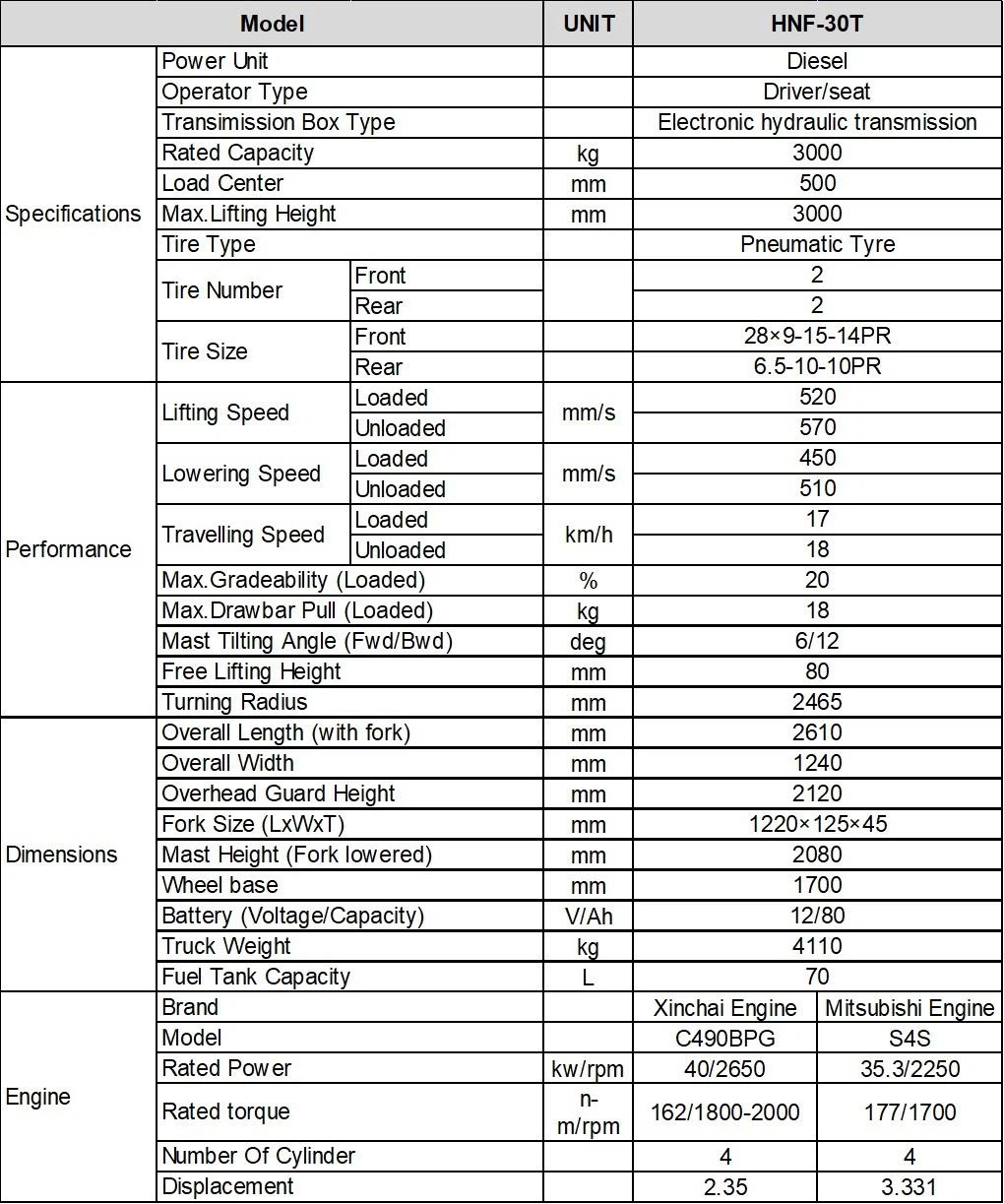 | Model | | | UNIT | HNF-30T | |
|---|---|---|---|---|---|
| Specifications | Power Unit | | | Diesel | |
| | Operator Type | | | Driver/seat | |
| | Transimission Box Type | | | Electronic hydraulic transmission | |
| | Rated Capacity | | kg | 3000 | |
| | Load Center | | mm | 500 | |
| | Max.Lifting Height | | mm | 3000 | |
| | Tire Type | | | Pneumatic Tyre | |
| | Tire Number | Front | | 2 | |
| | | Rear | | 2 | |
| | Tire Size | Front | | 28×9-15-14PR | |
| | | Rear | | 6.5-10-10PR | |
| Performance | Lifting Speed | Loaded | mm/s | 520 | |
| | | Unloaded | | 570 | |
| | Lowering Speed | Loaded | mm/s | 450 | |
| | | Unloaded | | 510 | |
| | Travelling Speed | Loaded | km/h | 17 | |
| | | Unloaded | | 18 | |
| | Max.Gradeability (Loaded) | | % | 20 | |
| | Max.Drawbar Pull (Loaded) | | kg | 18 | |
| | Mast Tilting Angle (Fwd/Bwd) | | deg | 6/12 | |
| | Free Lifting Height | | mm | 80 | |
| | Turning Radius | | mm | 2465 | |
| Dimensions | Overall Length (with fork) | | mm | 2610 | |
| | Overall Width | | mm | 1240 | |
| | Overhead Guard Height | | mm | 2120 | |
| | Fork Size (LxWxT) | | mm | 1220×125×45 | |
| | Mast Height (Fork lowered) | | mm | 2080 | |
| | Wheel base | | mm | 1700 | |
| | Battery (Voltage/Capacity) | | V/Ah | 12/80 | |
| | Truck Weight | | kg | 4110 | |
| | Fuel Tank Capacity | | L | 70 | |
| Engine | Brand | | | Xinchai Engine | Mitsubishi Engine |
| | Model | | | C490BPG | S4S |
| | Rated Power | | kw/rpm | 40/2650 | 35.3/2250 |
| | Rated torque | | n-m/rpm | 162/1800-2000 | 177/1700 |
| | Number Of Cylinder | | | 4 | 4 |
| | Displacement | | | 2.35 | 3.331 |